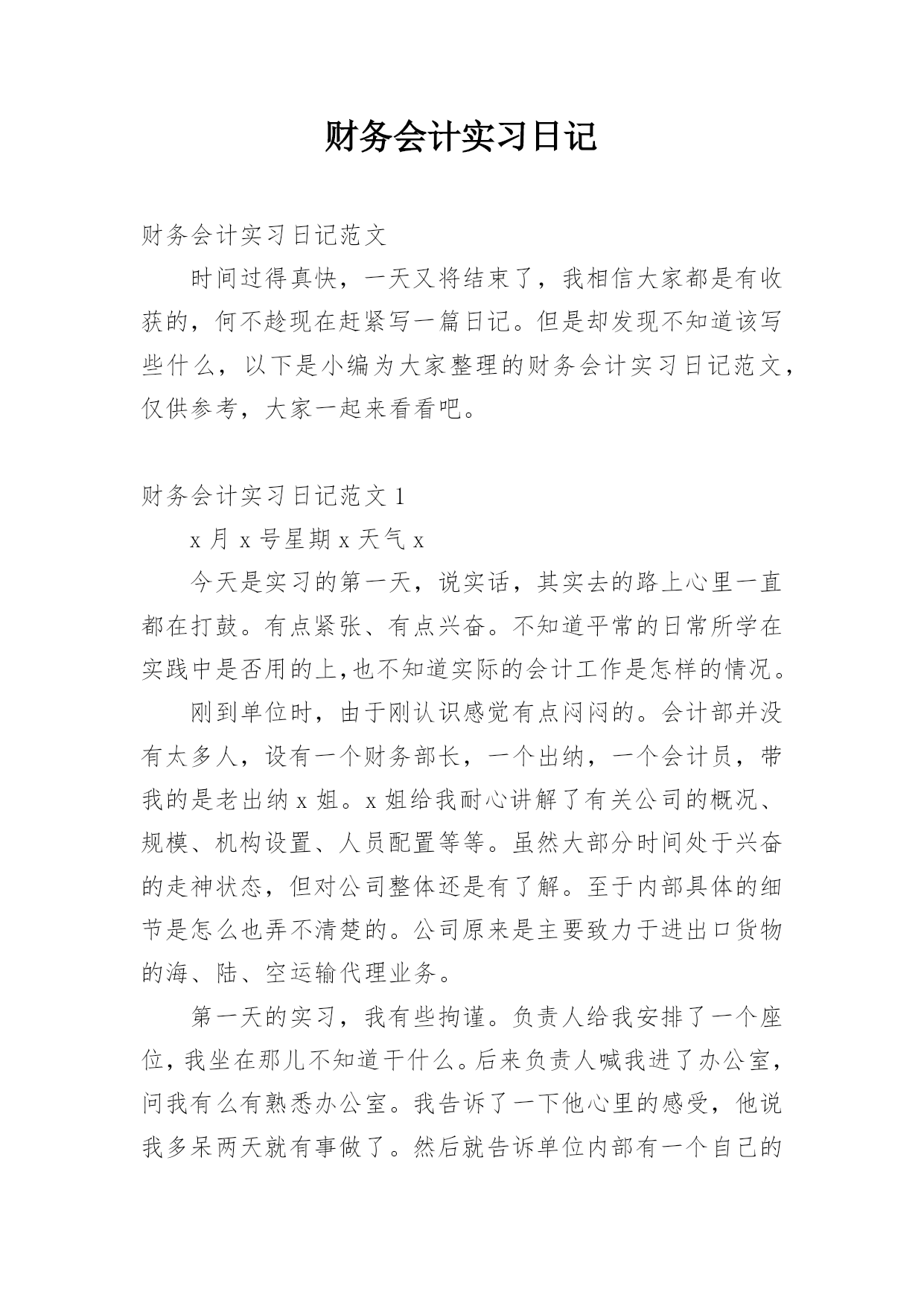 财务会计实习日记

财务会计实习日记范文

时间过得真快，一天又将结束了，我相信大家都是有收获的，何不趁现在赶紧写一篇日记。但是却发现不知道该写些什么，以下是小编为大家整理的财务会计实习日记范文，仅供参考，大家一起来看看吧。

财务会计实习日记范文 1

x 月 x 号星期 x 天气 x

今天是实习的第一天，说实话，其实去的路上心里一直都在打鼓。有点紧张、有点兴奋。不知道平常的日常所学在实践中是否用的上,也不知道实际的会计工作是怎样的情况。

刚到单位时，由于刚认识感觉有点闷闷的。会计部并没有太多人，设有一个财务部长，一个出纳，一个会计员，带我的是老出纳 x 姐。x 姐给我耐心讲解了有关公司的概况、规模、机构设置、人员配置等等。虽然大部分时间处于兴奋的走神状态，但对公司整体还是有了解。至于内部具体的细节是怎么也弄不清楚的。公司原来是主要致力于进出口货物的海、陆、空运输代理业务。

第一天的实习，我有些拘谨。负责人给我安排了一个座位，我坐在那儿不知道干什么。后来负责人喊我进了办公室，问我有么有熟悉办公室。我告诉了一下他心里的感受，他说我多呆两天就有事做了。然后就告诉单位内部有一个自己的